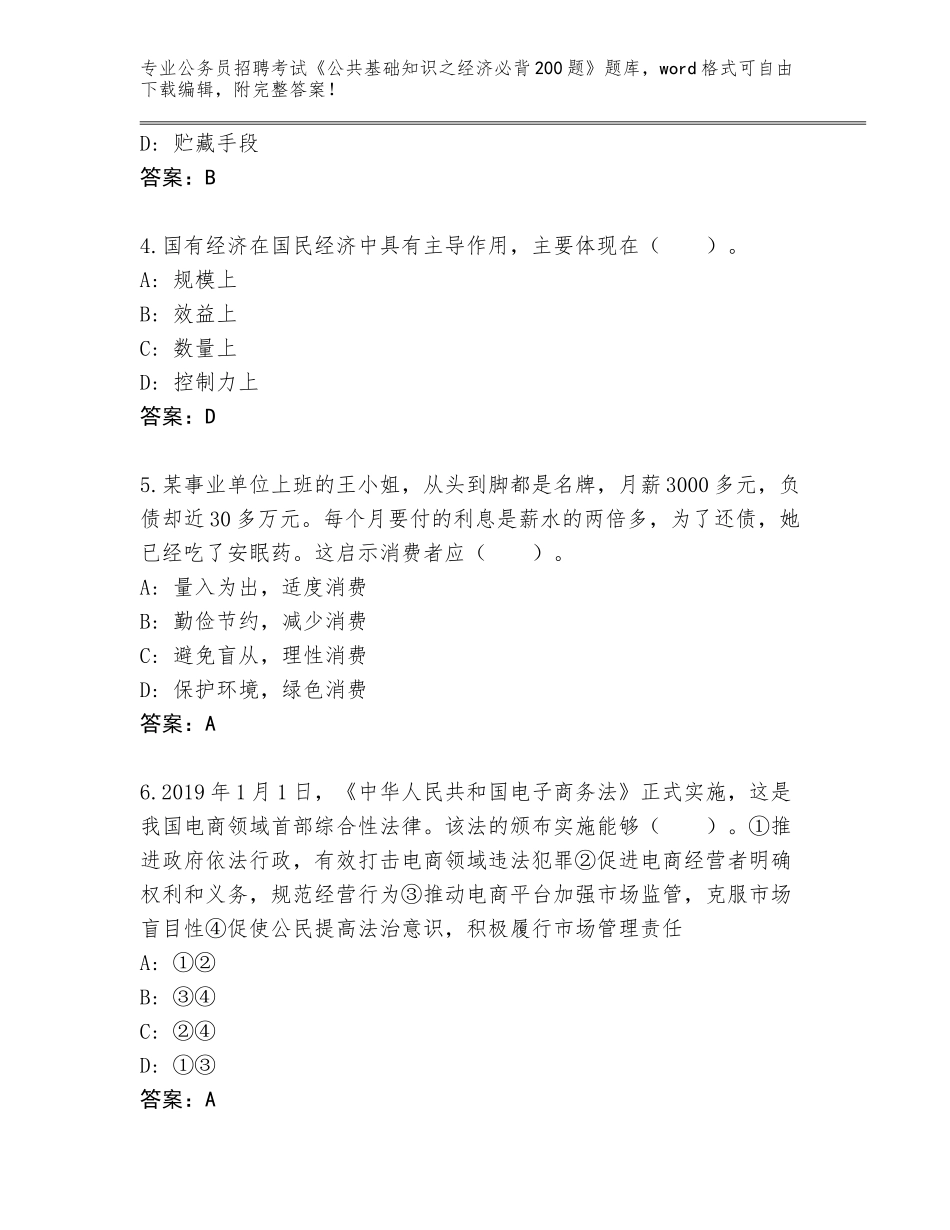 专业公务员招聘考试《公共基础知识之经济必背200题》题库，word格式可自由下载编辑，附完整答案！

D：贮藏手段
答案：B

4.国有经济在国民经济中具有主导作用，主要体现在（　　）。
A：规模上
B：效益上
C：数量上
D：控制力上
答案：D

5.某事业单位上班的王小姐，从头到脚都是名牌，月薪3000多元，负债却近30多万元。每个月要付的利息是薪水的两倍多，为了还债，她已经吃了安眠药。这启示消费者应（　　）。
A：量入为出，适度消费
B：勤俭节约，减少消费
C：避免盲从，理性消费
D：保护环境，绿色消费
答案：A

6.2019年1月1日，《中华人民共和国电子商务法》正式实施，这是我国电商领域首部综合性法律。该法的颁布实施能够（　　）。①推进政府依法行政，有效打击电商领域违法犯罪②促进电商经营者明确权利和义务，规范经营行为③推动电商平台加强市场监管，克服市场盲目性④促使公民提高法治意识，积极履行市场管理责任
A：①②
B：③④
C：②④
D：①③
答案：A